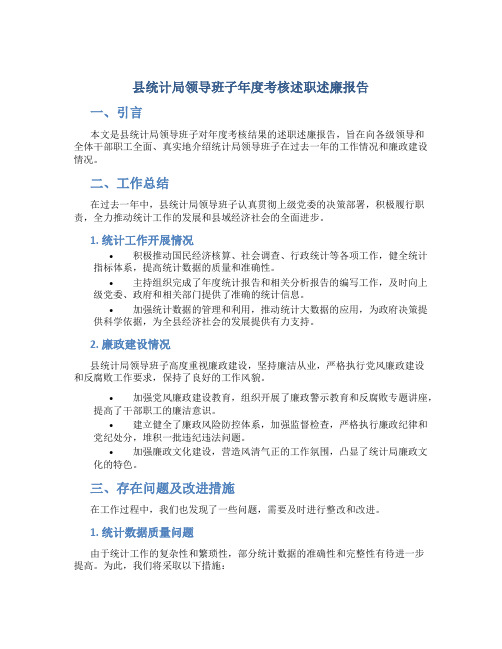 县统计局领导班子年度考核述职述廉报告

一、引言

本文是县统计局领导班子对年度考核结果的述职述廉报告，旨在向各级领导和全体干部职工全面、真实地介绍统计局领导班子在过去一年的工作情况和廉政建设情况。

二、工作总结

在过去一年中，县统计局领导班子认真贯彻上级党委的决策部署，积极履行职责，全力推动统计工作的发展和县域经济社会的全面进步。

1. 统计工作开展情况

• 积极推动国民经济核算、社会调查、行政统计等各项工作，健全统计指标体系，提高统计数据的质量和准确性。
• 主持组织完成了年度统计报告和相关分析报告的编写工作，及时向上级党委、政府和相关部门提供了准确的统计信息。
• 加强统计数据的管理和利用，推动统计大数据的应用，为政府决策提供科学依据，为全县经济社会的发展提供有力支持。

2. 廉政建设情况

县统计局领导班子高度重视廉政建设，坚持廉洁从业，严格执行党风廉政建设和反腐败工作要求，保持了良好的工作风貌。

• 加强党风廉政建设教育，组织开展了廉政警示教育和反腐败专题讲座，提高了干部职工的廉洁意识。
• 建立健全了廉政风险防控体系，加强监督检查，严格执行廉政纪律和党纪处分，堆积一批违纪违法问题。
• 加强廉政文化建设，营造风清气正的工作氛围，凸显了统计局廉政文化的特色。

三、存在问题及改进措施

在工作过程中，我们也发现了一些问题，需要及时进行整改和改进。

1. 统计数据质量问题

由于统计工作的复杂性和繁琐性，部分统计数据的准确性和完整性有待进一步提高。为此，我们将采取以下措施：